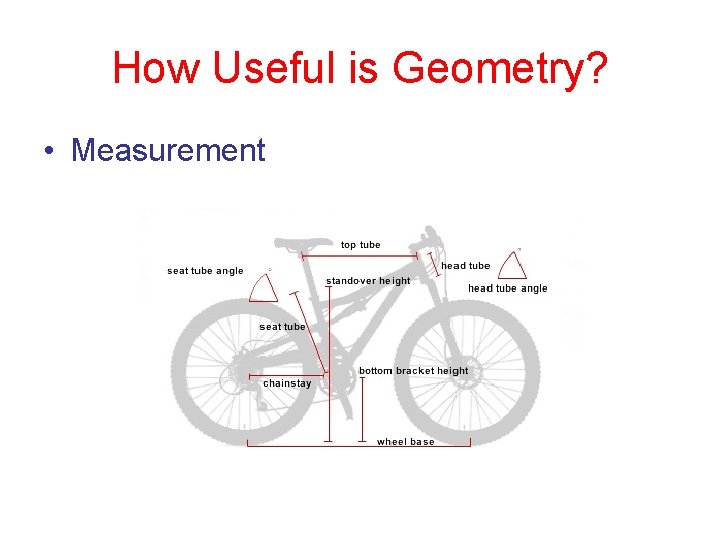 How Useful is Geometry?

• Measurement

top tube

seat tube angle

head tube

standover height

head tube angle

seat tube

bottom bracket height

chainstay

wheel base